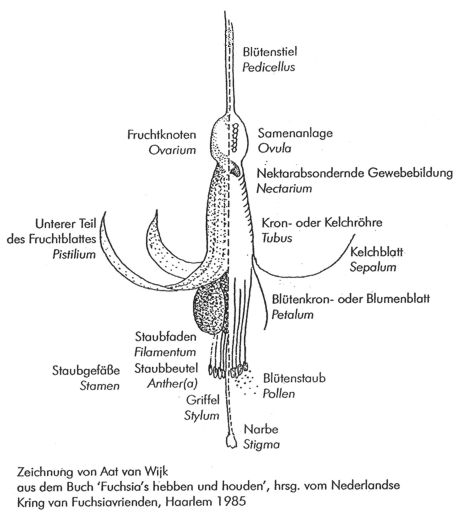 Blütenstiel
Pedicellus

Fruchtknoten
Ovarium

Samenanlage
Ovula

Nektarabsondernde Gewebebildung
Nectarium

Unterer Teil
des Fruchtblattes
Pistilium

Kron- oder Kelchröhre
Tubus

Kelchblatt
Sepalum

Blütenkron- oder Blumenblatt
Petalum

Staubfaden
Filamentum

Staubgefäße
Stamen

Staubbeutel
Anther(a)

Blütenstaub
Pollen

Griffel
Stylum

Narbe
Stigma

Zeichnung von Aat van Wijk
aus dem Buch 'Fuchsia's hebben und houden', hrsg. vom Nederlandse Kring van Fuchsiavrienden, Haarlem 1985